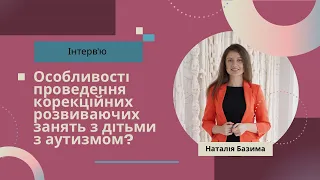 Інтерв'ю

Особливості проведення корекційних розвиваючих занять з дітьми з аутизмом?

Наталія Базима